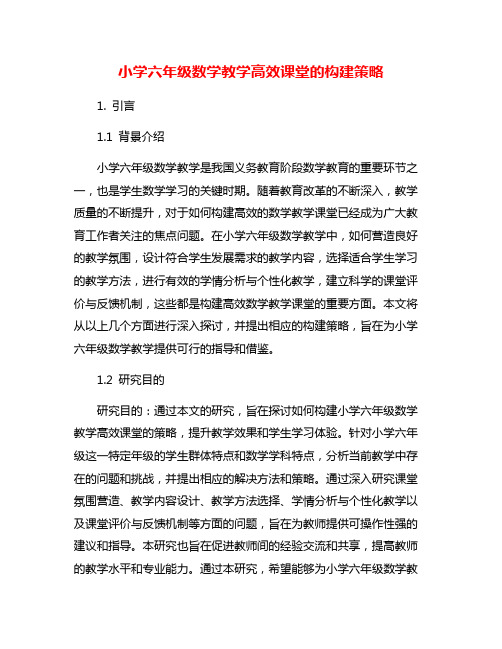 小学六年级数学教学高效课堂的构建策略

1. 引言

1.1 背景介绍

小学六年级数学教学是我国义务教育阶段数学教育的重要环节之一，也是学生数学学习的关键时期。随着教育改革的不断深入，教学质量的不断提升，对于如何构建高效的数学教学课堂已经成为广大教育工作者关注的焦点问题。在小学六年级数学教学中，如何营造良好的教学氛围，设计符合学生发展需求的教学内容，选择适合学生学习的教学方法，进行有效的学情分析与个性化教学，建立科学的课堂评价与反馈机制，这些都是构建高效数学教学课堂的重要方面。本文将从以上几个方面进行深入探讨，并提出相应的构建策略，旨在为小学六年级数学教学提供可行的指导和借鉴。

1.2 研究目的

研究目的：通过本文的研究，旨在探讨如何构建小学六年级数学教学高效课堂的策略，提升教学效果和学生学习体验。针对小学六年级这一特定年级的学生群体特点和数学学科特点，分析当前教学中存在的问题和挑战，并提出相应的解决方法和策略。通过深入研究课堂氛围营造、教学内容设计、教学方法选择、学情分析与个性化教学以及课堂评价与反馈机制等方面的问题，旨在为教师提供可操作性强的建议和指导。本研究也旨在促进教师间的经验交流和共享，提高教师的教学水平和专业能力。通过本研究，希望能够为小学六年级数学教